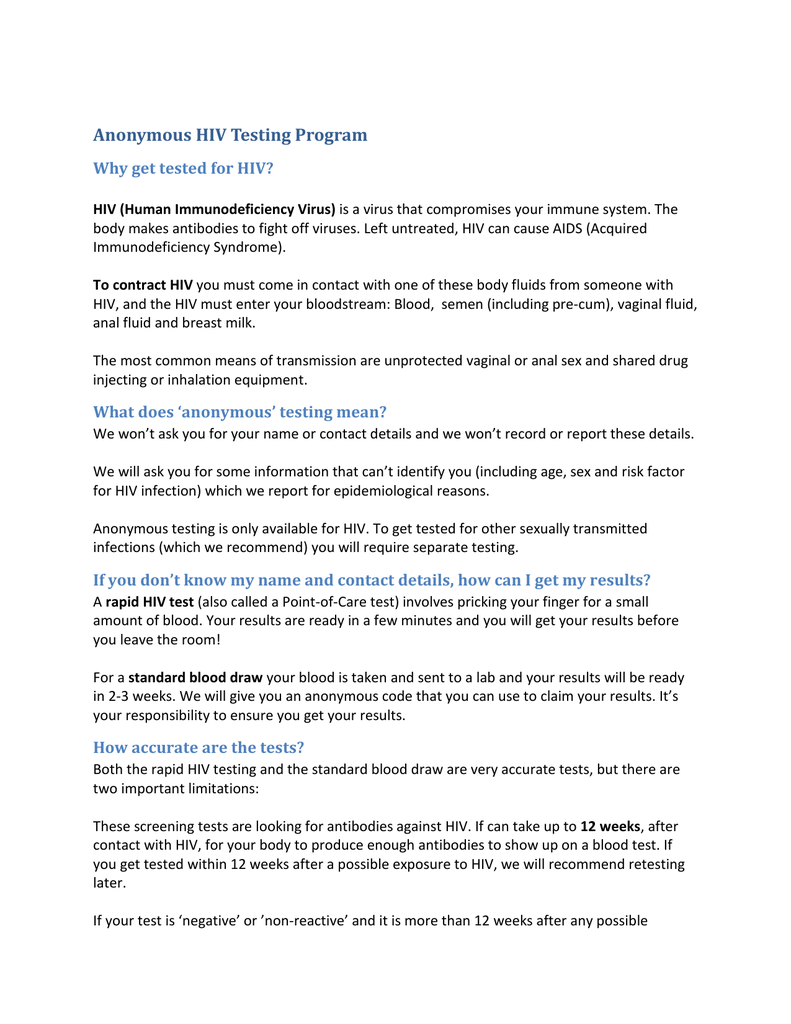 Anonymous HIV Testing Program

Why get tested for HIV?

HIV (Human Immunodeficiency Virus) is a virus that compromises your immune system. The body makes antibodies to fight off viruses. Left untreated, HIV can cause AIDS (Acquired Immunodeficiency Syndrome).

To contract HIV you must come in contact with one of these body fluids from someone with HIV, and the HIV must enter your bloodstream: Blood, semen (including pre-cum), vaginal fluid, anal fluid and breast milk.

The most common means of transmission are unprotected vaginal or anal sex and shared drug injecting or inhalation equipment.

What does 'anonymous' testing mean?

We won't ask you for your name or contact details and we won't record or report these details.

We will ask you for some information that can't identify you (including age, sex and risk factor for HIV infection) which we report for epidemiological reasons.

Anonymous testing is only available for HIV. To get tested for other sexually transmitted infections (which we recommend) you will require separate testing.

If you don't know my name and contact details, how can I get my results?

A rapid HIV test (also called a Point-of-Care test) involves pricking your finger for a small amount of blood. Your results are ready in a few minutes and you will get your results before you leave the room!

For a standard blood draw your blood is taken and sent to a lab and your results will be ready in 2-3 weeks. We will give you an anonymous code that you can use to claim your results. It's your responsibility to ensure you get your results.

How accurate are the tests?

Both the rapid HIV testing and the standard blood draw are very accurate tests, but there are two important limitations:

These screening tests are looking for antibodies against HIV. If can take up to 12 weeks, after contact with HIV, for your body to produce enough antibodies to show up on a blood test. If you get tested within 12 weeks after a possible exposure to HIV, we will recommend retesting later.

If your test is 'negative' or 'non-reactive' and it is more than 12 weeks after any possible